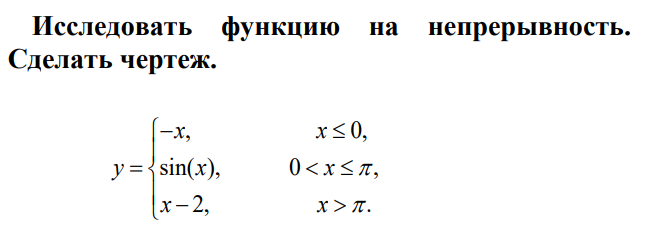 Исследовать функцию на непрерывность. Сделать чертеж.

$y = \begin{cases} -x, & x \le 0, \\ \sin(x), & 0 < x \le \pi, \\ x - 2, & x > \pi. \end{cases}$